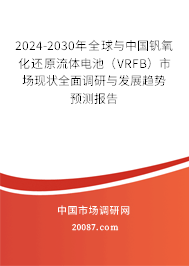 2024-2030年全球与中国钒氧化还原流体电池（VRFB）市场现状全面调研与发展趋势预测报告

中国市场调研网

20087.com